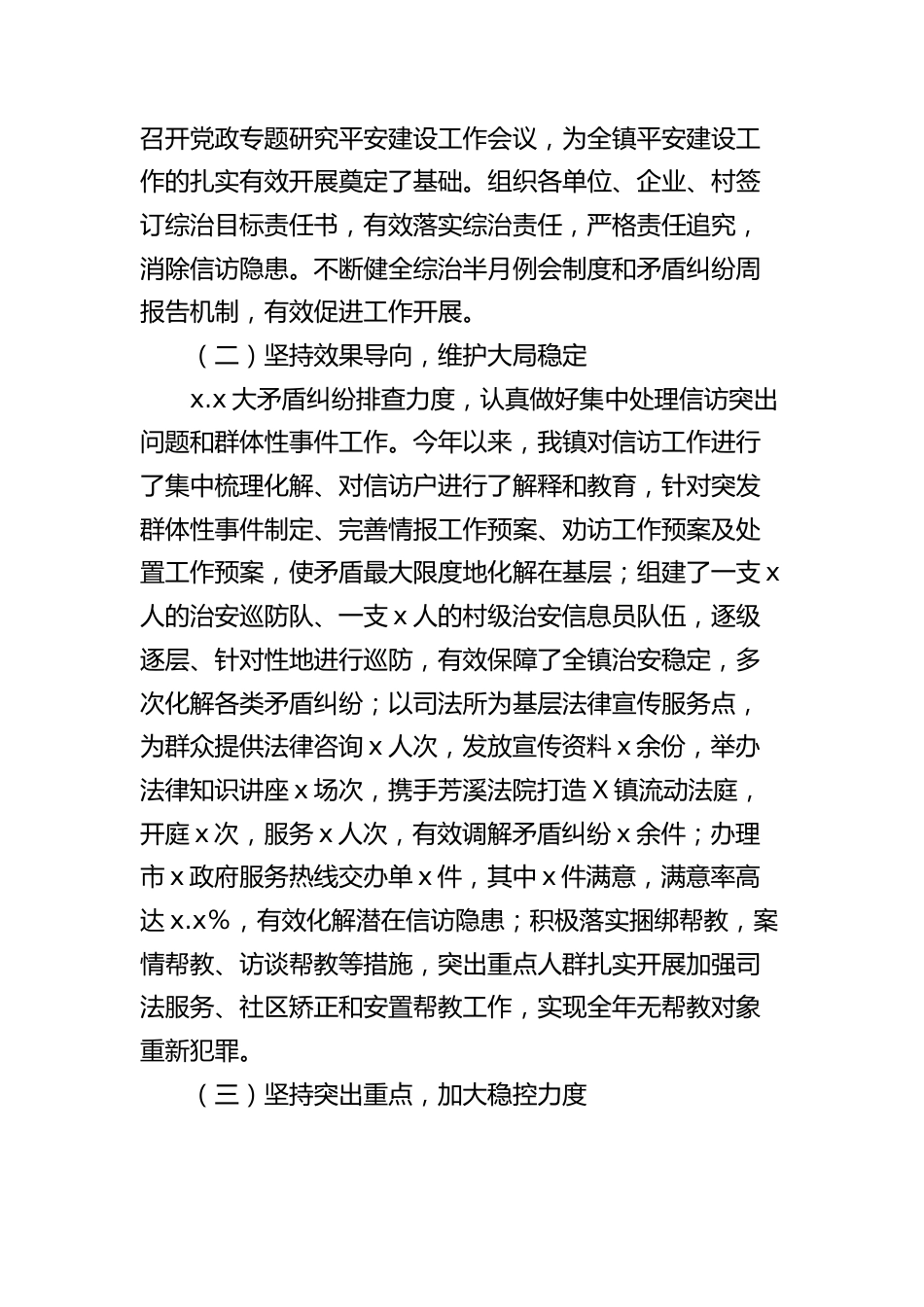 召开党政专题研究平安建设工作会议，为全镇平安建设工作的扎实有效开展奠定了基础。组织各单位、企业、村签订综治目标责任书，有效落实综治责任，严格责任追究，消除信访隐患。不断健全综治半月例会制度和矛盾纠纷周报告机制，有效促进工作开展。

（二）坚持效果导向，维护大局稳定

x.x 大矛盾纠纷排查力度，认真做好集中处理信访突出问题和群体性事件工作。今年以来，我镇对信访工作进行了集中梳理化解、对信访户进行了解释和教育，针对突发群体性事件制定、完善情报工作预案、劝访工作预案及处置工作预案，使矛盾最大限度地化解在基层；组建了一支 x 人的治安巡防队、一支 x 人的村级治安信息员队伍，逐级逐层、针对性地进行巡防，有效保障了全镇治安稳定，多次化解各类矛盾纠纷；以司法所为基层法律宣传服务点，为群众提供法律咨询 x 人次，发放宣传资料 x 余份，举办法律知识讲座 x 场次，携手芳溪法院打造 X 镇流动法庭，开庭 x 次，服务 x 人次，有效调解矛盾纠纷 x 余件；办理市 x 政府服务热线交办单 x 件，其中 x 件满意，满意率高达 x.x%，有效化解潜在信访隐患；积极落实捆绑帮教，案情帮教、访谈帮教等措施，突出重点人群扎实开展加强司法服务、社区矫正和安置帮教工作，实现全年无帮教对象重新犯罪。

（三）坚持突出重点，加大稳控力度